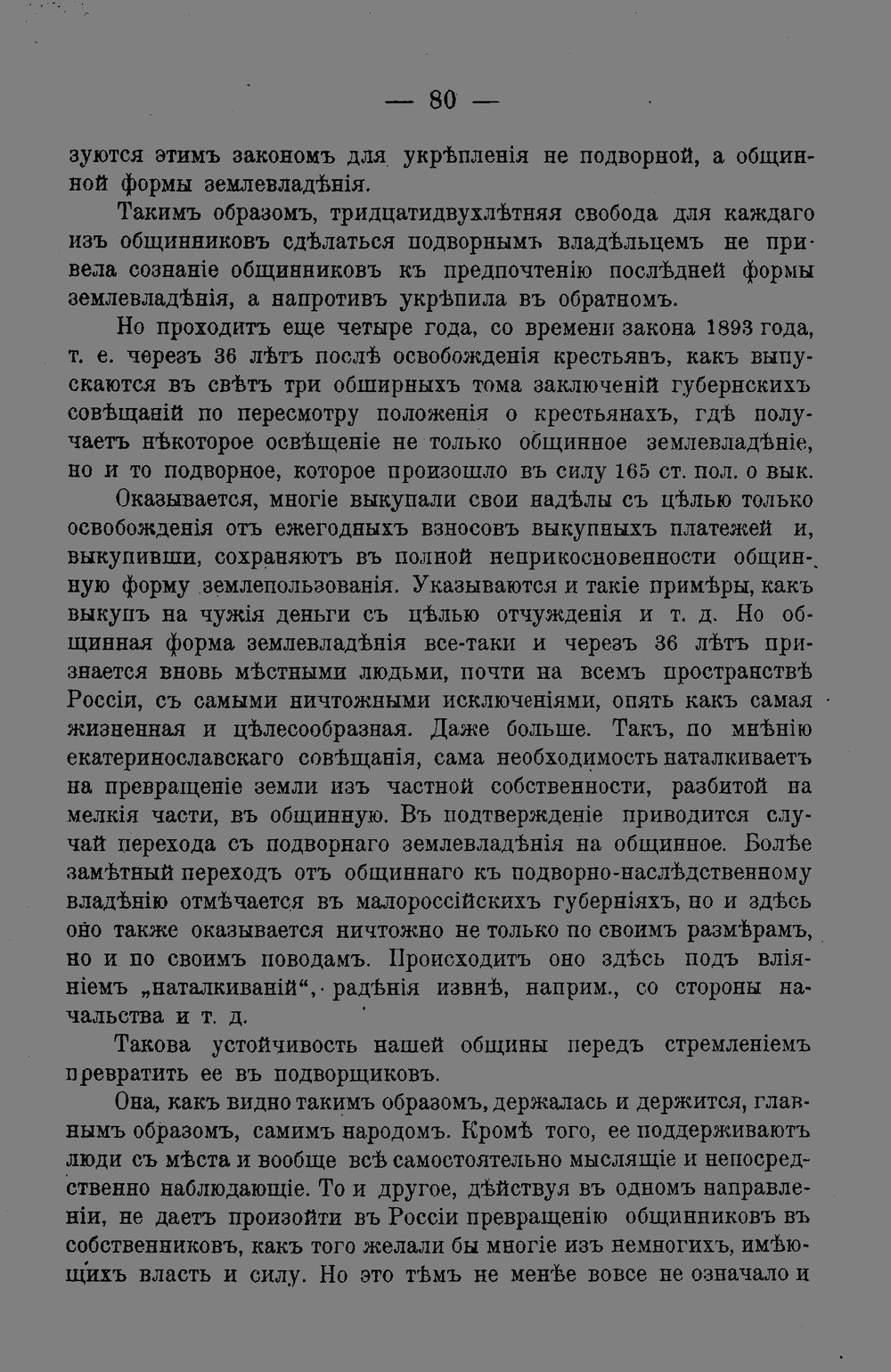 — 80 —

зуются этимъ закономъ для укрѣпленія не подворной, а общинной формы землевладѣнія.

Такимъ образомъ, тридцатидвухлѣтняя свобода для каждаго изъ общинниковъ сдѣлаться подворнымъ владѣльцемъ не привела сознаніе общинниковъ къ предпочтенію послѣдней формы землевладѣнія, а напротивъ укрѣпила въ обратномъ.

Но проходитъ еще четыре года, со времени закона 1893 года, т. е. черезъ 36 лѣтъ послѣ освобожденія крестьянъ, какъ выпускаются въ свѣтъ три обширныхъ тома заключеній губернскихъ совѣщаній по пересмотру положенія о крестьянахъ, гдѣ получаетъ нѣкоторое освѣщеніе не только общинное землевладѣніе, но и то подворное, которое произошло въ силу 165 ст. пол. о вык.

Оказывается, многіе выкупали свои надѣлы съ цѣлью только освобожденія отъ ежегодныхъ взносовъ выкупныхъ платежей и, выкупивши, сохраняютъ въ полной неприкосновенности общинную форму землепользованія. Указываются и такіе примѣры, какъ выкупъ на чужія деньги съ цѣлью отчужденія и т. д. Но общинная форма землевладѣнія все-таки и черезъ 36 лѣтъ признается вновь мѣстными людьми, почти на всемъ пространствѣ Россіи, съ самыми ничтожными исключеніями, опять какъ самая жизненная и цѣлесообразная. Даже больше. Такъ, по мнѣнію екатеринославскаго совѣщанія, сама необходимость наталкиваетъ на превращеніе земли изъ частной собственности, разбитой на мелкія части, въ общинную. Въ подтвержденіе приводится случай перехода съ подворнаго землевладѣнія на общинное. Болѣе замѣтный переходъ отъ общиннаго къ подворно-наслѣдственному владѣнію отмѣчается въ малороссійскихъ губерніяхъ, но и здѣсь оно также оказывается ничтожно не только по своимъ размѣрамъ, но и по своимъ поводамъ. Происходитъ оно здѣсь подъ вліяніемъ „наталкиваній“, радѣнія извнѣ, наприм., со стороны начальства и т. д.

Такова устойчивость нашей общины передъ стремленіемъ превратить ее въ подворщиковъ.

Она, какъ видно такимъ образомъ, держалась и держится, главнымъ образомъ, самимъ народомъ. Кромѣ того, ее поддерживаютъ люди съ мѣста и вообще всѣ самостоятельно мыслящіе и непосредственно наблюдающіе. То и другое, дѣйствуя въ одномъ направленіи, не даетъ произойти въ Россіи превращенію общинниковъ въ собственниковъ, какъ того желали бы многіе изъ немногихъ, имѣющихъ власть и силу. Но это тѣмъ не менѣе вовсе не означало и